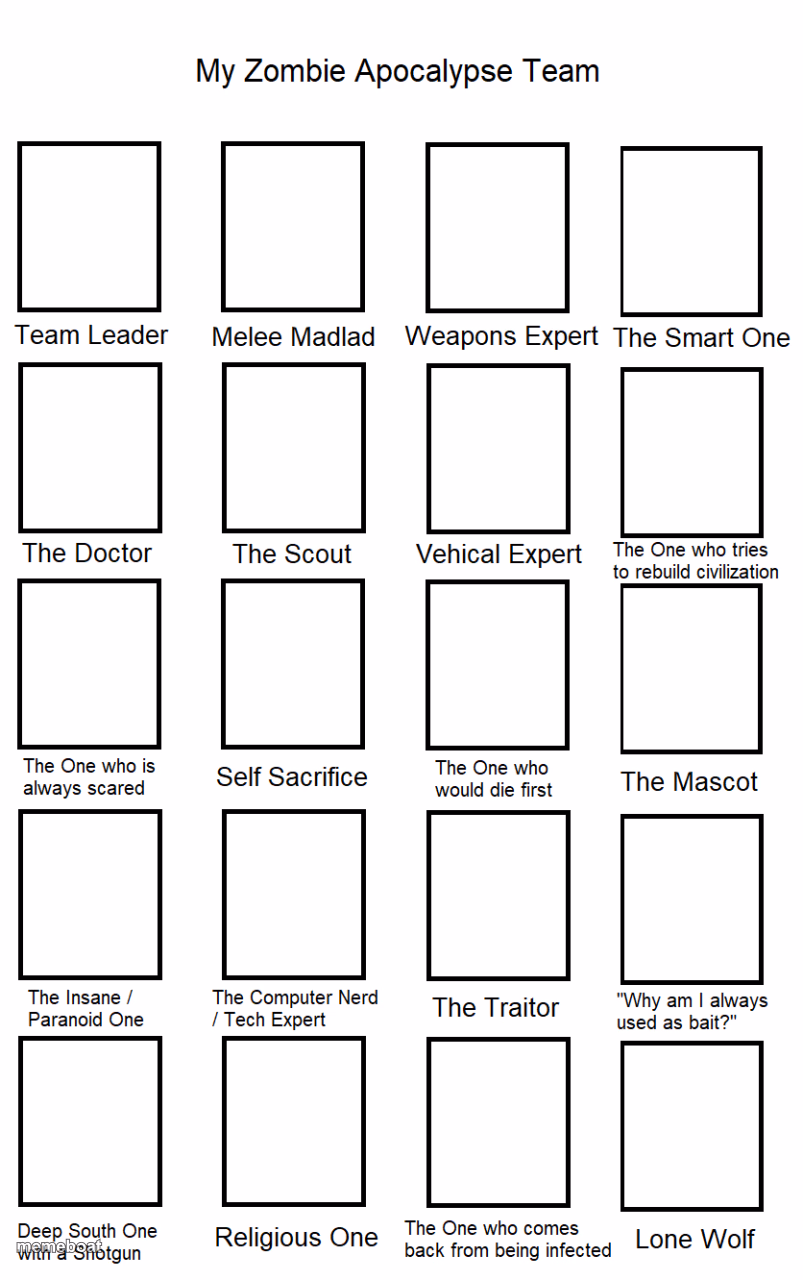 My Zombie Apocalypse Team

Team Leader

Melee Madlad

Weapons Expert

The Smart One

The Doctor

The Scout

Vehical Expert

The One who tries to rebuild civilization

The One who is always scared

Self Sacrifice

The One who would die first

The Mascot

The Insane / Paranoid One

The Computer Nerd / Tech Expert

The Traitor

"Why am I always used as bait?"

Deep South One with a Shotgun

memeboat

Religious One

The One who comes back from being infected

Lone Wolf